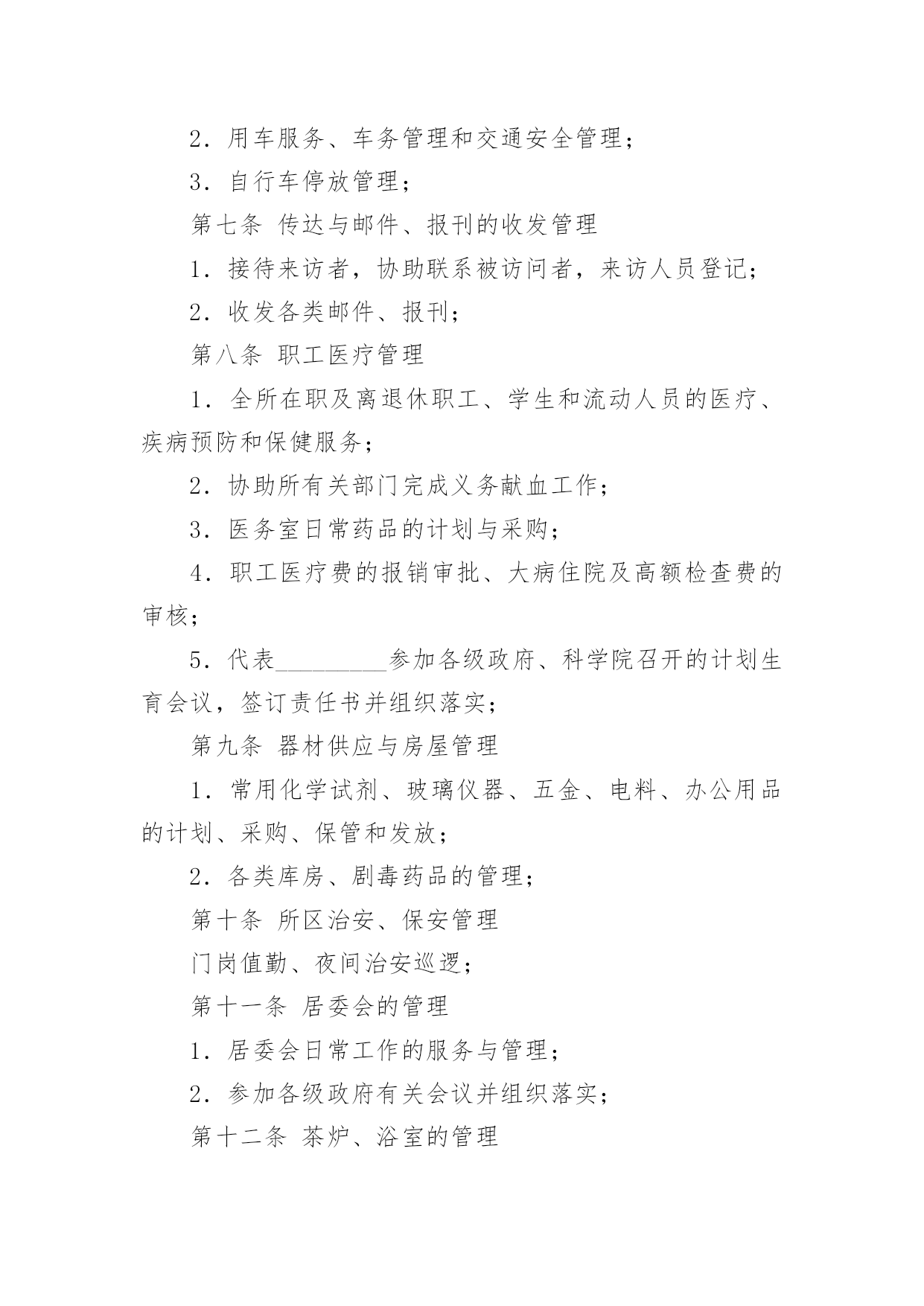 2．用车服务、车务管理和交通安全管理；

3．自行车停放管理；

第七条 传达与邮件、报刊的收发管理

1．接待来访者，协助联系被访问者，来访人员登记；

2．收发各类邮件、报刊；

第八条 职工医疗管理

1．全所在职及离退休职工、学生和流动人员的医疗、疾病预防和保健服务；

2．协助所有关部门完成义务献血工作；

3．医务室日常药品的计划与采购；

4．职工医疗费的报销审批、大病住院及高额检查费的审核；

5．代表_________参加各级政府、科学院召开的计划生育会议，签订责任书并组织落实；

第九条 器材供应与房屋管理

1．常用化学试剂、玻璃仪器、五金、电料、办公用品的计划、采购、保管和发放；

2．各类库房、剧毒药品的管理；

第十条 所区治安、保安管理

门岗值勤、夜间治安巡逻；

第十一条 居委会的管理

1．居委会日常工作的服务与管理；

2．参加各级政府有关会议并组织落实；

第十二条 茶炉、浴室的管理